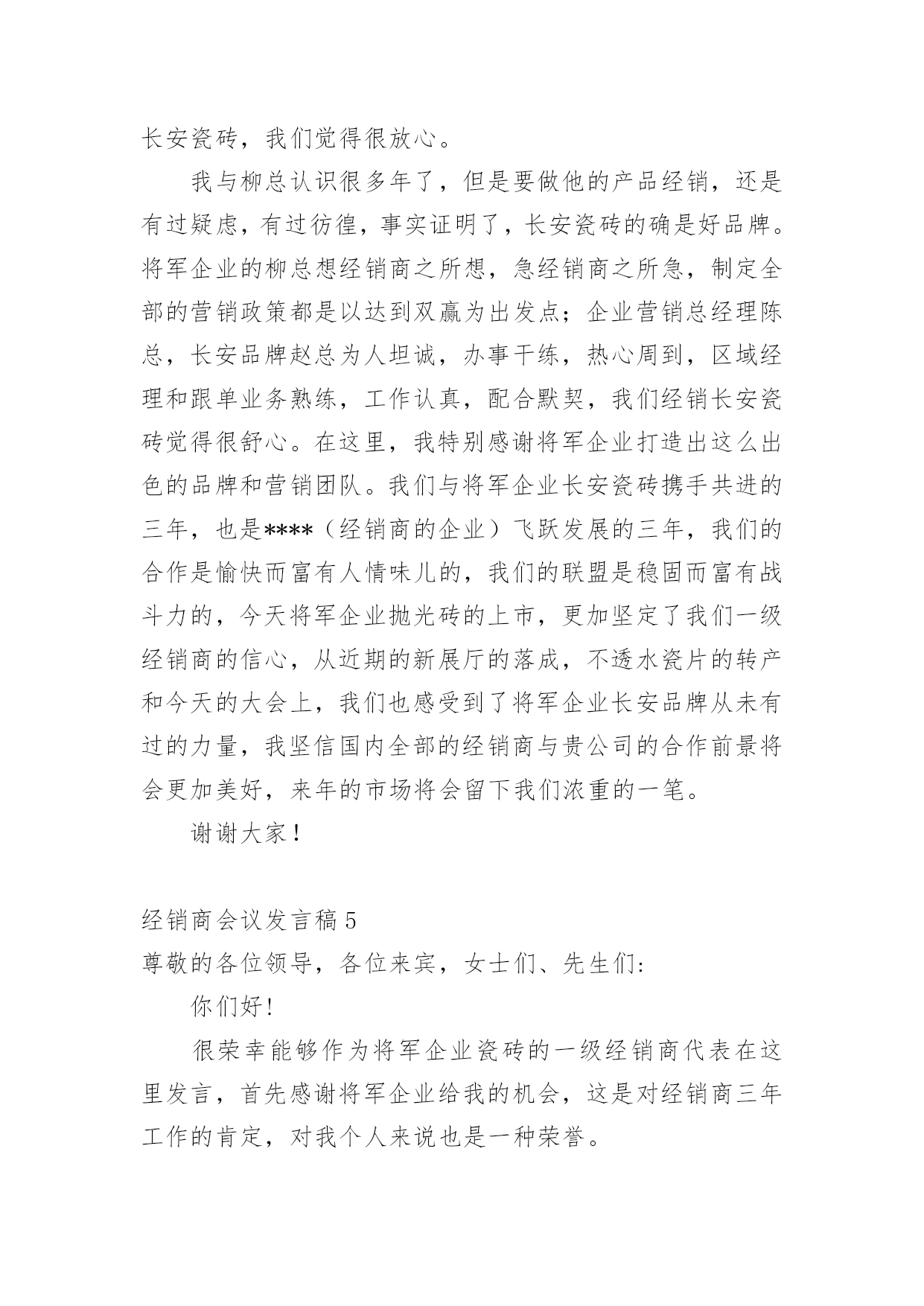 长安瓷砖，我们觉得很放心。

我与柳总认识很多年了，但是要做他的产品经销，还是有过疑虑，有过彷徨，事实证明了，长安瓷砖的确是好品牌。将军企业的柳总想经销商之所想，急经销商之所急，制定全部的营销政策都是以达到双赢为出发点；企业营销总经理陈总，长安品牌赵总为人坦诚，办事干练，热心周到，区域经理和跟单业务熟练，工作认真，配合默契，我们经销长安瓷砖觉得很舒心。在这里，我特别感谢将军企业打造出这么出色的品牌和营销团队。我们与将军企业长安瓷砖携手共进的三年，也是****（经销商的企业）飞跃发展的三年，我们的合作是愉快而富有人情味儿的，我们的联盟是稳固而富有战斗力的，今天将军企业抛光砖的上市，更加坚定了我们一级经销商的信心，从近期的新展厅的落成，不透水瓷片的转产和今天的大会上，我们也感受到了将军企业长安品牌从未有过的力量，我坚信国内全部的经销商与贵公司的合作前景将会更加美好，来年的市场将会留下我们浓重的一笔。

谢谢大家！

经销商会议发言稿 5

尊敬的各位领导，各位来宾，女士们、先生们:

你们好!

很荣幸能够作为将军企业瓷砖的一级经销商代表在这里发言，首先感谢将军企业给我的机会，这是对经销商三年工作的肯定，对我个人来说也是一种荣誉。